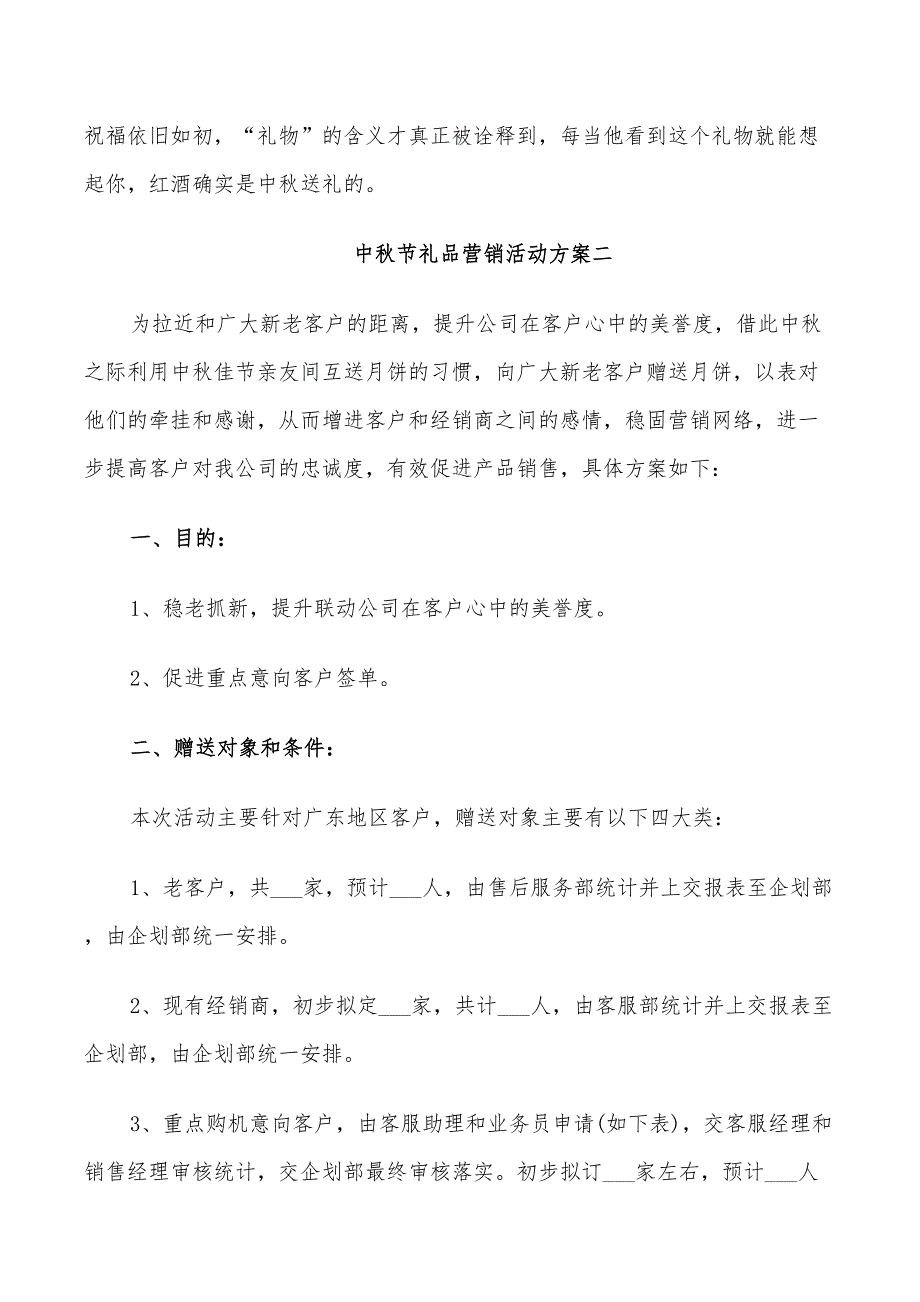 祝福依旧如初，“礼物”的含义才真正被诠释到，每当他看到这个礼物就能想起你，红酒确实是中秋送礼的。

中秋节礼品营销活动方案二

为拉近和广大新老客户的距离，提升公司在客户心中的美誉度，借此中秋之际利用中秋佳节亲友间互送月饼的习惯，向广大新老客户赠送月饼，以表对他们的牵挂和感谢，从而增进客户和经销商之间的感情，稳固营销网络，进一步提高客户对我公司的忠诚度，有效促进产品销售，具体方案如下：

一、目的：

1、稳老抓新，提升联动公司在客户心中的美誉度。

2、促进重点意向客户签单。

二、赠送对象和条件：

本次活动主要针对广东地区客户，赠送对象主要有以下四大类：

1、老客户，共___家，预计___人，由售后服务部统计并上交报表至企划部，由企划部统一安排。

2、现有经销商，初步拟定___家，共计___人，由客服部统计并上交报表至企划部，由企划部统一安排。

3、重点购机意向客户，由客服助理和业务员申请(如下表)，交客服经理和销售经理审核统计，交企划部最终审核落实。初步拟订___家左右，预计___人